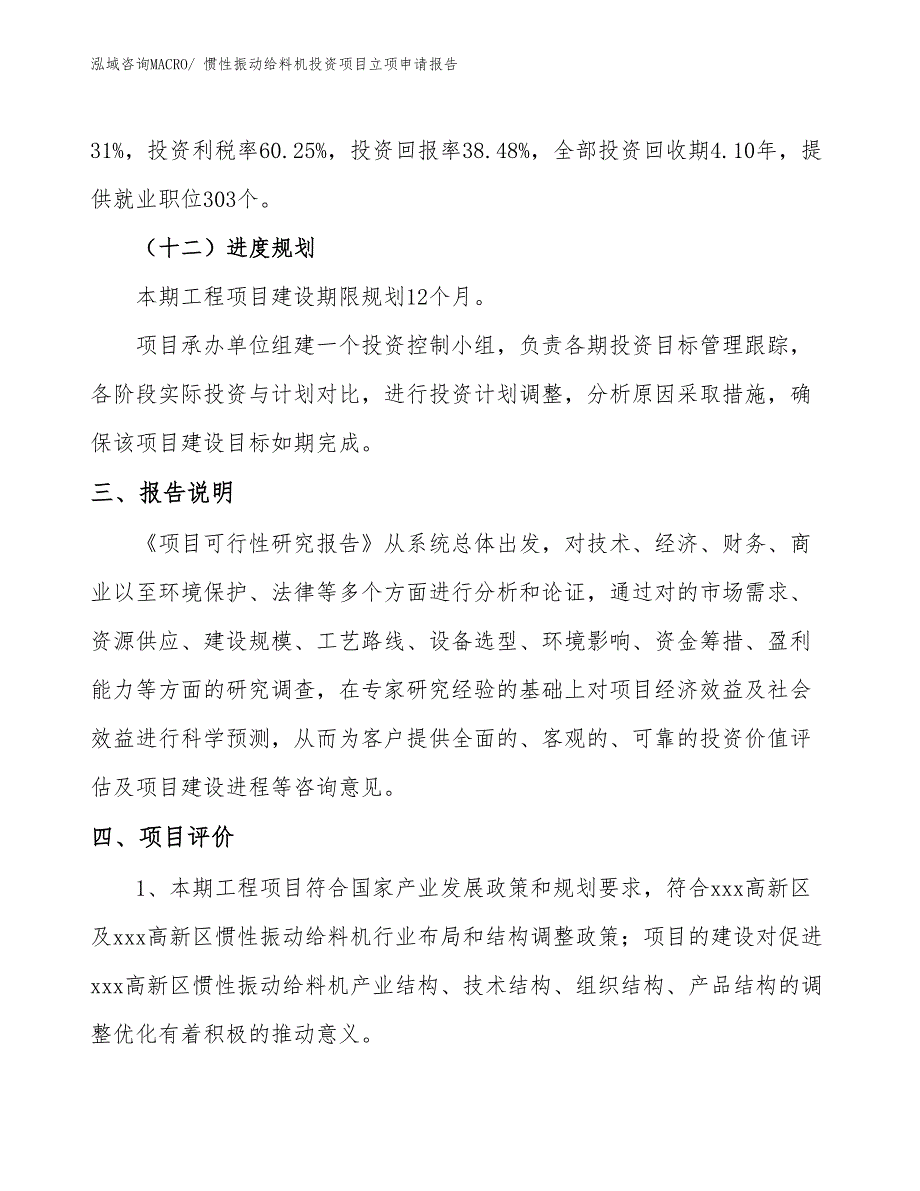 泓域咨询MACRO/ 惯性振动给料机投资项目立项申请报告

31%，投资利税率60.25%，投资回报率38.48%，全部投资回收期4.10年，提供就业职位303个。

（十二）进度规划

本期工程项目建设期限规划12个月。

项目承办单位组建一个投资控制小组，负责各期投资目标管理跟踪，各阶段实际投资与计划对比，进行投资计划调整，分析原因采取措施，确保该项目建设目标如期完成。

三、报告说明

《项目可行性研究报告》从系统总体出发，对技术、经济、财务、商业以至环境保护、法律等多个方面进行分析和论证，通过对的市场需求、资源供应、建设规模、工艺路线、设备选型、环境影响、资金筹措、盈利能力等方面的研究调查，在专家研究经验的基础上对项目经济效益及社会效益进行科学预测，从而为客户提供全面的、客观的、可靠的投资价值评估及项目建设进程等咨询意见。

四、项目评价

1、本期工程项目符合国家产业发展政策和规划要求，符合xxx高新区及xxx高新区惯性振动给料机行业布局和结构调整政策；项目的建设对促进xxx高新区惯性振动给料机产业结构、技术结构、组织结构、产品结构的调整优化有着积极的推动意义。